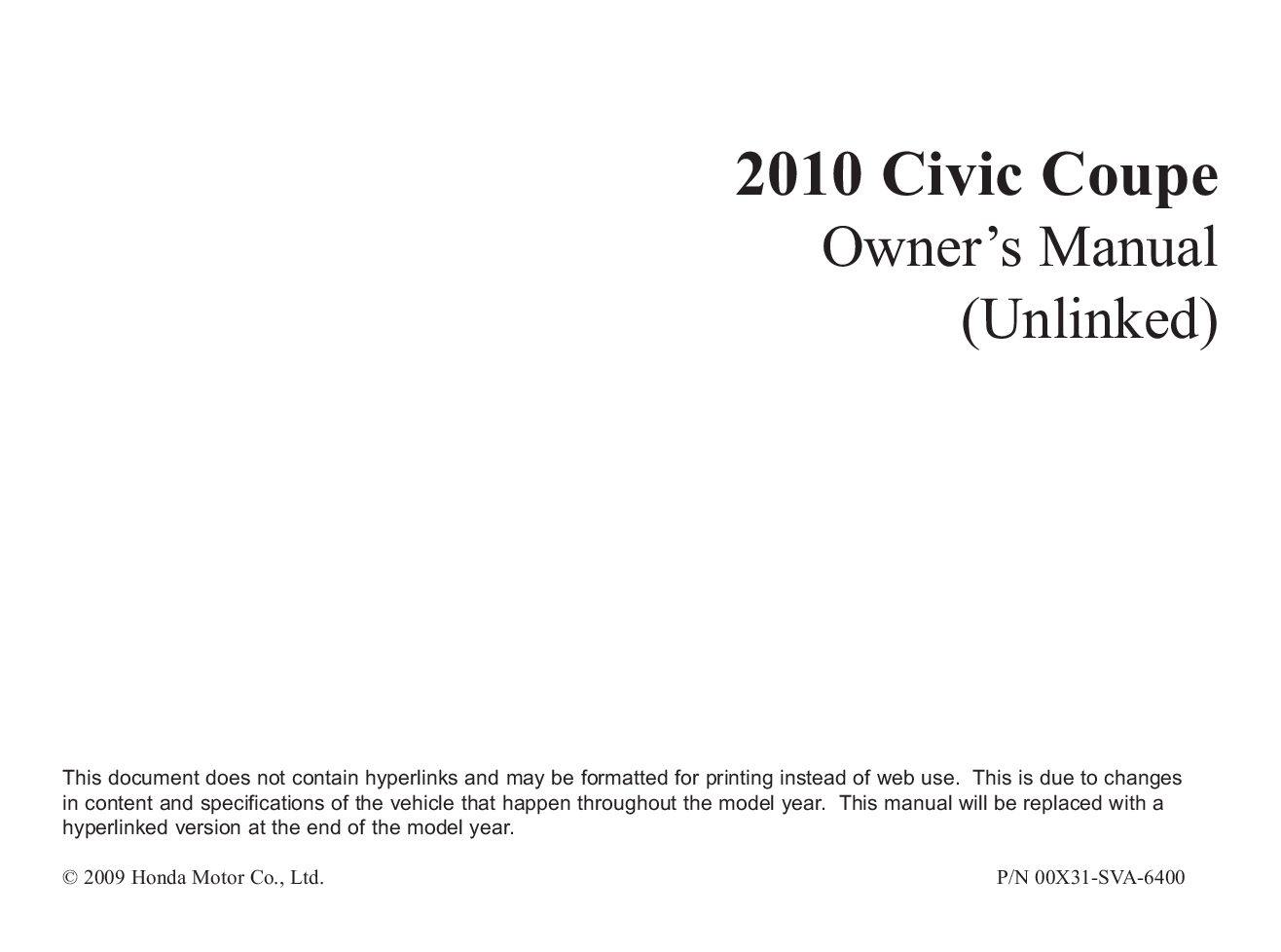 2010 Civic Coupe
Owner’s Manual
(Unlinked)

This document does not contain hyperlinks and may be formatted for printing instead of web use. This is due to changes in content and specifications of the vehicle that happen throughout the model year. This manual will be replaced with a hyperlinked version at the end of the model year.

© 2009 Honda Motor Co., Ltd.

P/N 00X31-SVA-6400